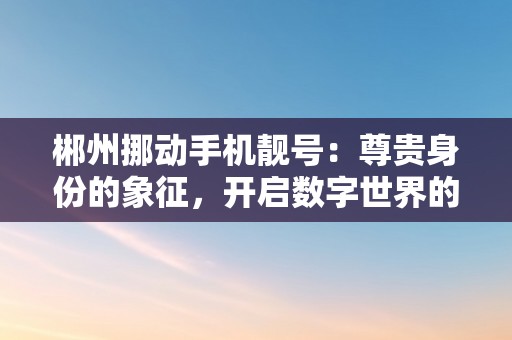 郴州挪动手机靓号：尊贵身份的象征，开启数字世界的